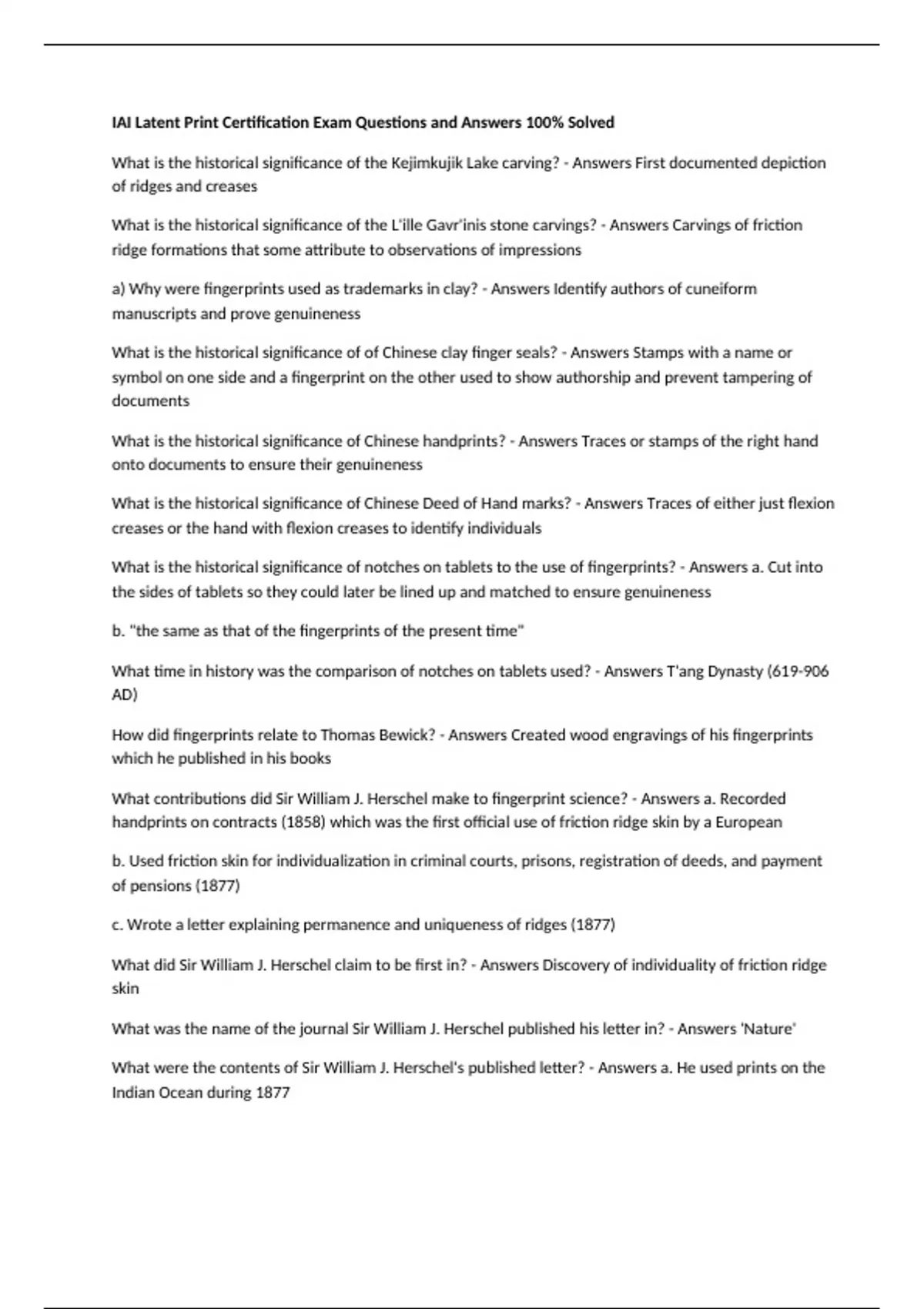 IAI Latent Print Certification Exam Questions and Answers 100% Solved

What is the historical significance of the Kejimkujik Lake carving? - Answers First documented depiction of ridges and creases

What is the historical significance of the L'ille Gavr'inis stone carvings? - Answers Carvings of friction ridge formations that some attribute to observations of impressions

a) Why were fingerprints used as trademarks in clay? - Answers Identify authors of cuneiform manuscripts and prove genuineness

What is the historical significance of of Chinese clay finger seals? - Answers Stamps with a name or symbol on one side and a fingerprint on the other used to show authorship and prevent tampering of documents

What is the historical significance of Chinese handprints? - Answers Traces or stamps of the right hand onto documents to ensure their genuineness

What is the historical significance of Chinese Deed of Hand marks? - Answers Traces of either just flexion creases or the hand with flexion creases to identify individuals

What is the historical significance of notches on tablets to the use of fingerprints? - Answers a. Cut into the sides of tablets so they could later be lined up and matched to ensure genuineness

b. "the same as that of the fingerprints of the present time"

What time in history was the comparison of notches on tablets used? - Answers T'ang Dynasty (619-906 AD)

How did fingerprints relate to Thomas Bewick? - Answers Created wood engravings of his fingerprints which he published in his books

What contributions did Sir William J. Herschel make to fingerprint science? - Answers a. Recorded handprints on contracts (1858) which was the first official use of friction ridge skin by a European

b. Used friction skin for individualization in criminal courts, prisons, registration of deeds, and payment of pensions (1877)

c. Wrote a letter explaining permanence and uniqueness of ridges (1877)

What did Sir William J. Herschel claim to be first in? - Answers Discovery of individuality of friction ridge skin

What was the name of the journal Sir William J. Herschel published his letter in? - Answers 'Nature'

What were the contents of Sir William J. Herschel's published letter? - Answers a. He used prints on the Indian Ocean during 1877